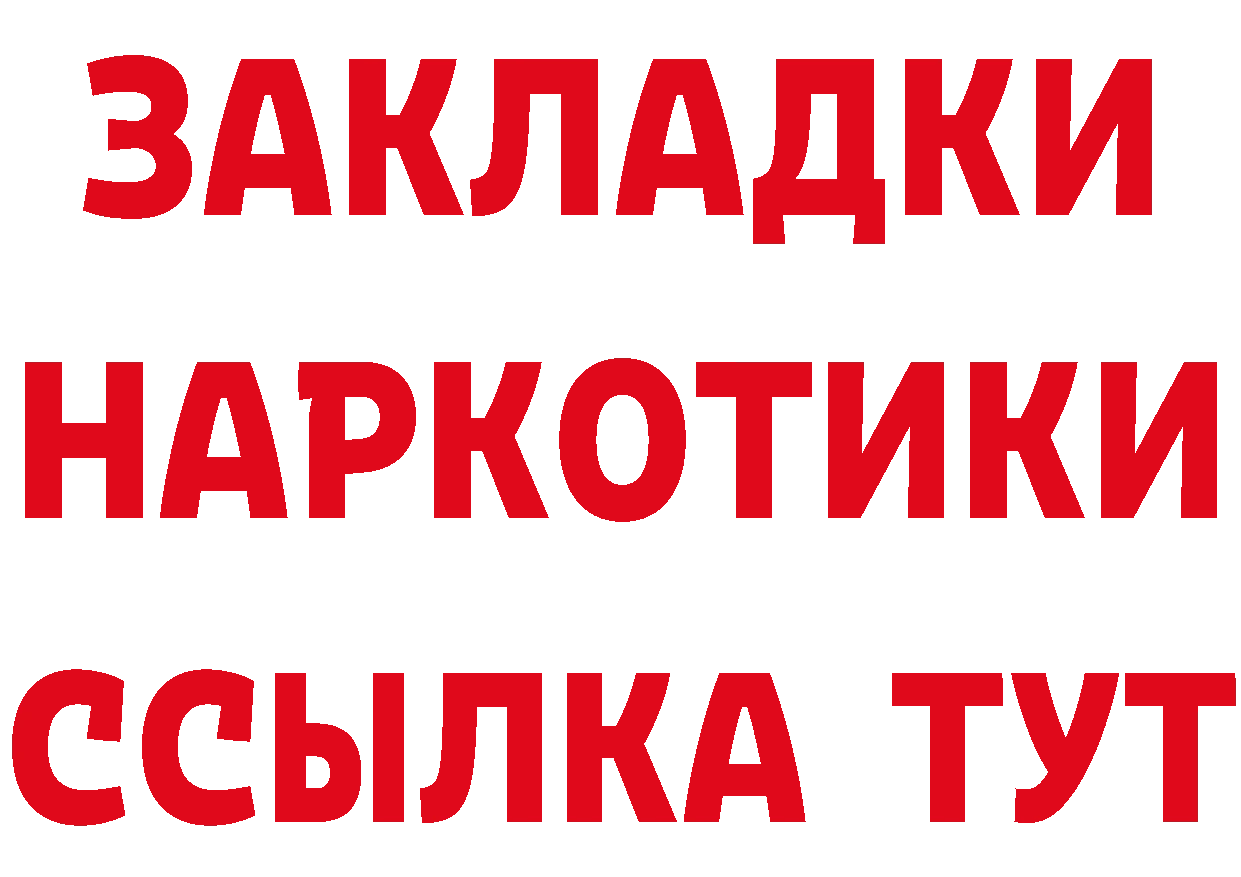 ЗАКЛАДКИ
НАРКОТИКИ
ССЫЛКА ТУТ